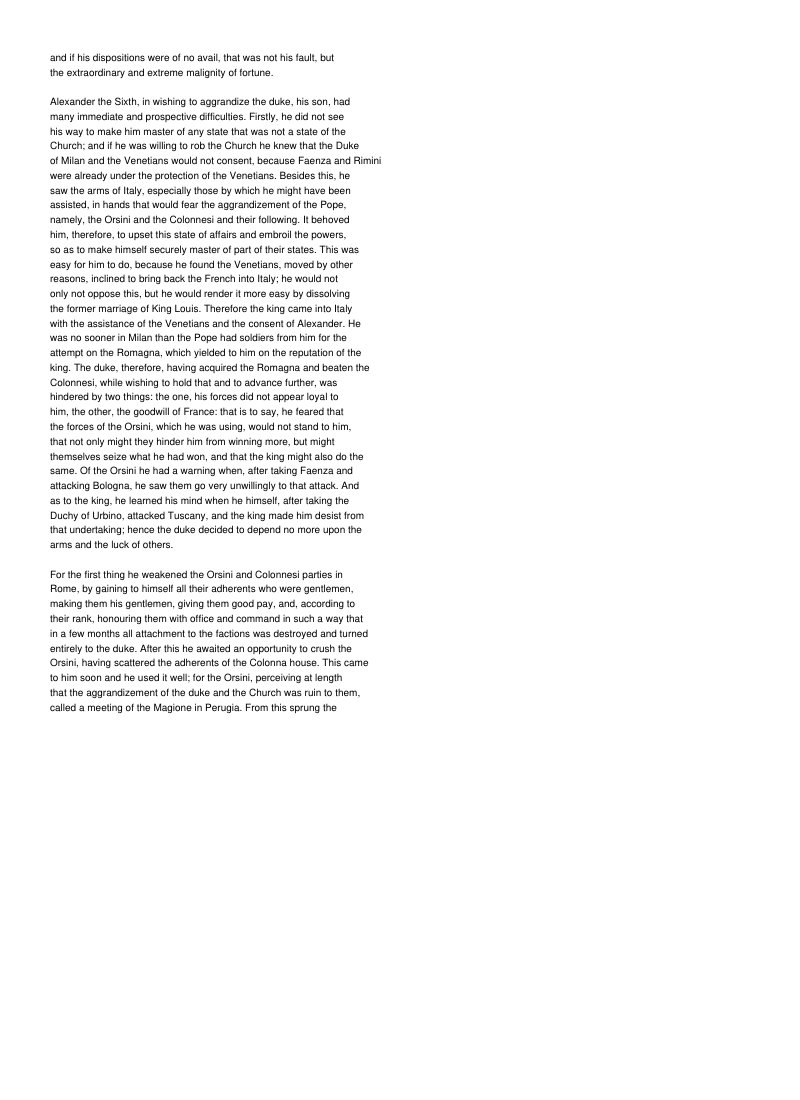 and if his dispositions were of no avail, that was not his fault, but the extraordinary and extreme malignity of fortune.

Alexander the Sixth, in wishing to aggrandize the duke, his son, had many immediate and prospective difficulties. Firstly, he did not see his way to make him master of any state that was not a state of the Church; and if he was willing to rob the Church he knew that the Duke of Milan and the Venetians would not consent, because Faenza and Rimini were already under the protection of the Venetians. Besides this, he saw the arms of Italy, especially those by which he might have been assisted, in hands that would fear the aggrandizement of the Pope, namely, the Orsini and the Colonnesi and their following. It behoved him, therefore, to upset this state of affairs and embroil the powers, so as to make himself securely master of part of their states. This was easy for him to do, because he found the Venetians, moved by other reasons, inclined to bring back the French into Italy; he would not only not oppose this, but he would render it more easy by dissolving the former marriage of King Louis. Therefore the king came into Italy with the assistance of the Venetians and the consent of Alexander. He was no sooner in Milan than the Pope had soldiers from him for the attempt on the Romagna, which yielded to him on the reputation of the king. The duke, therefore, having acquired the Romagna and beaten the Colonnesi, while wishing to hold that and to advance further, was hindered by two things: the one, his forces did not appear loyal to him, the other, the goodwill of France: that is to say, he feared that the forces of the Orsini, which he was using, would not stand to him, that not only might they hinder him from winning more, but might themselves seize what he had won, and that the king might also do the same. Of the Orsini he had a warning when, after taking Faenza and attacking Bologna, he saw them go very unwillingly to that attack. And as to the king, he learned his mind when he himself, after taking the Duchy of Urbino, attacked Tuscany, and the king made him desist from that undertaking; hence the duke decided to depend no more upon the arms and the luck of others.

For the first thing he weakened the Orsini and Colonnesi parties in Rome, by gaining to himself all their adherents who were gentlemen, making them his gentlemen, giving them good pay, and, according to their rank, honouring them with office and command in such a way that in a few months all attachment to the factions was destroyed and turned entirely to the duke. After this he awaited an opportunity to crush the Orsini, having scattered the adherents of the Colonna house. This came to him soon and he used it well; for the Orsini, perceiving at length that the aggrandizement of the duke and the Church was ruin to them, called a meeting of the Magione in Perugia. From this sprung the